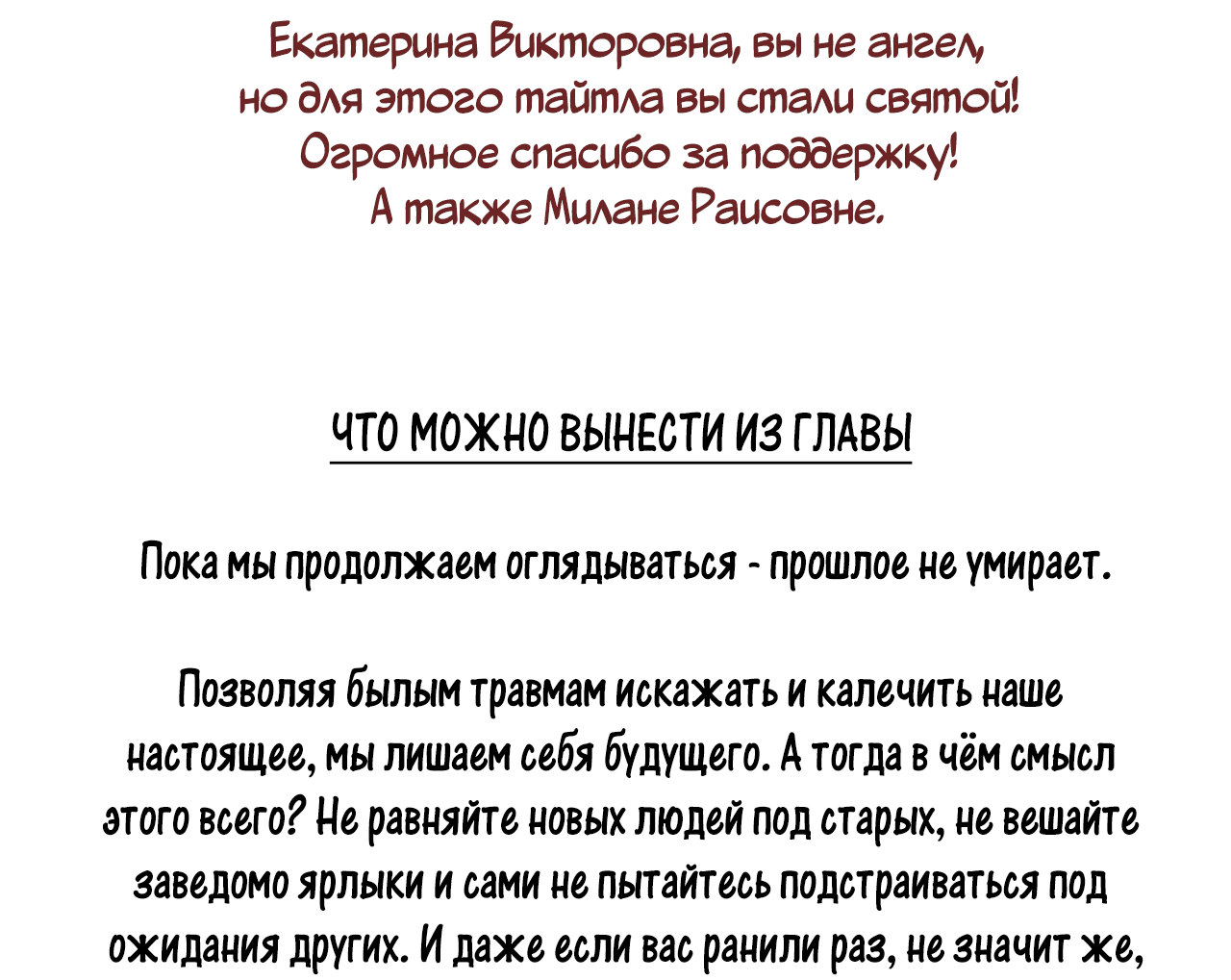 Екатерина Викторовна, вы не ангел, но для этого тайтла вы стали святой! Огромное спасибо за поддержку! А также Милане Раисовне.

ЧТО МОЖНО ВЫНЕСТИ ИЗ ГЛАВЫ

Пока мы продолжаем оглядываться - прошлое не умирает.

Позволяя былым травмам искажать и калечить наше настоящее, мы лишаем себя будущего. А тогда в чём смысл этого всего? Не равняйте новых людей под старых, не вешайте заведомо ярлыки и сами не пытайтесь подстраиваться под ожидания других. И даже если вас ранили раз, не значит же,